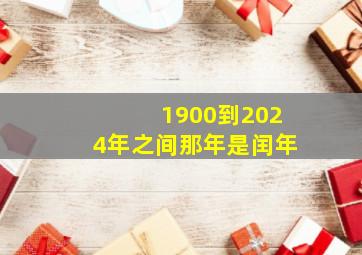 1900到2024年之间那年是闰年